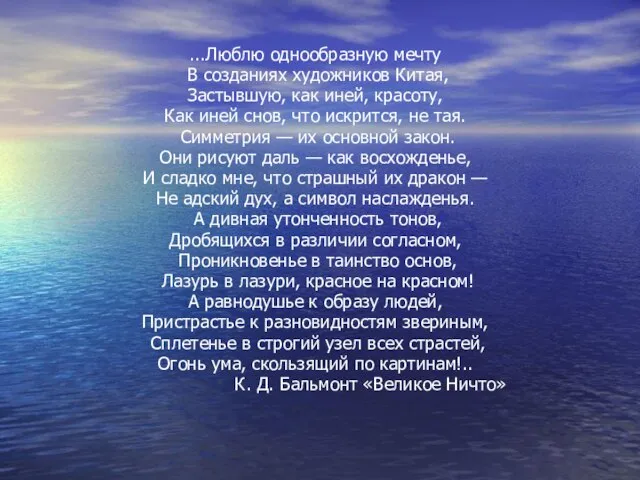 ...Люблю однообразную мечту
В созданиях художников Китая,
Застывшую, как иней, красоту,
Как иней снов, что искрится, не тая.
Симметрия — их основной закон.
Они рисуют даль — как восхожденье,
И сладко мне, что страшный их дракон —
Не адский дух, а символ наслажденья.
А дивная утонченность тонов,
Дробящихся в различии согласном,
Проникновенье в таинство основ,
Лазурь в лазури, красное на красном!
А равнодушье к образу людей,
Пристрастье к разновидностям звериным,
Сплетенье в строгий узел всех страстей,
Огонь ума, скользящий по картинам!..
К. Д. Бальмонт «Великое Ничто»